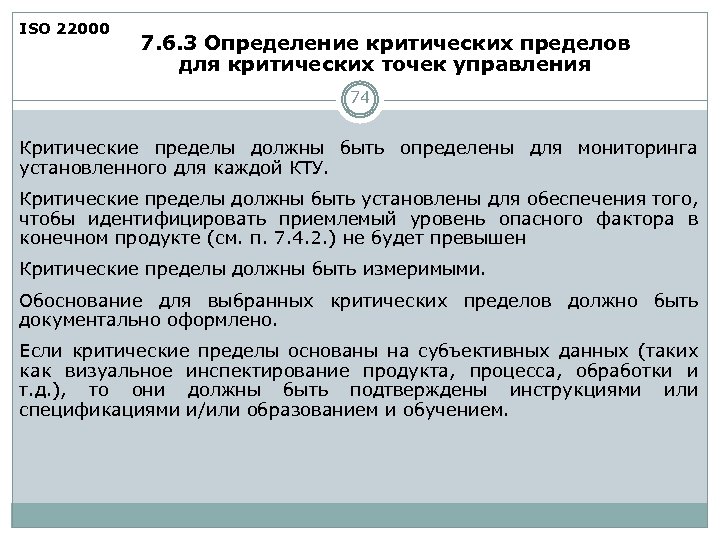 ISO 22000

7.6.3 Определение критических пределов для критических точек управления

74

Критические пределы должны быть определены для мониторинга установленного для каждой КТУ.

Критические пределы должны быть установлены для обеспечения того, чтобы идентифицировать приемлемый уровень опасного фактора в конечном продукте (см. п. 7.4.2.) не будет превышен

Критические пределы должны быть измеримыми.

Обоснование для выбранных критических пределов должно быть документально оформлено.

Если критические пределы основаны на субъективных данных (таких как визуальное инспектирование продукта, процесса, обработки и т.д.), то они должны быть подтверждены инструкциями или спецификациями и/или образованием и обучением.